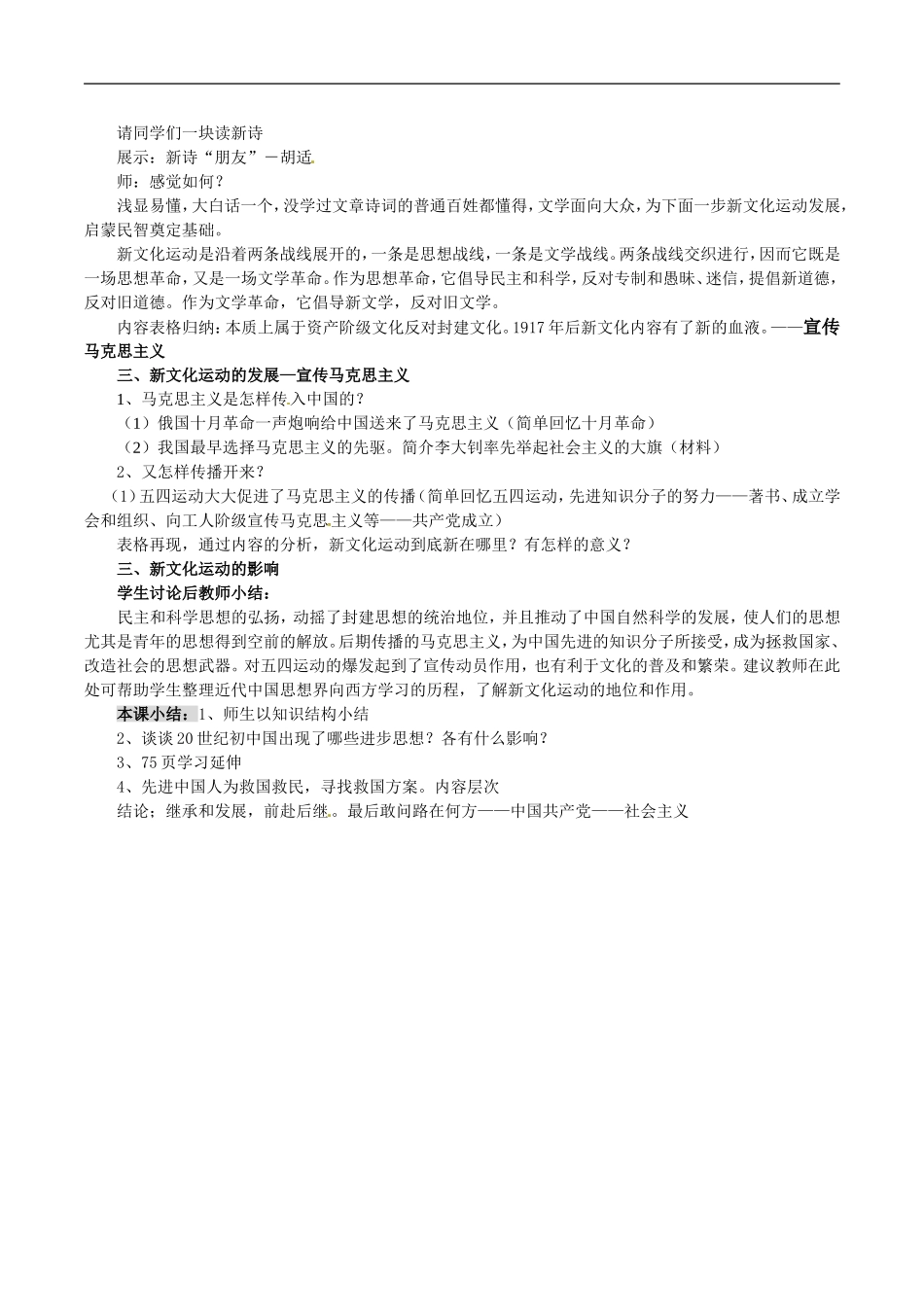 请同学们一块读新诗

展示：新诗“朋友”－胡适

师：感觉如何？

浅显易懂，大白话一个，没学过文章诗词的普通百姓都懂得，文学面向大众，为下面一步新文化运动发展，启蒙民智奠定基础。

新文化运动是沿着两条战线展开的，一条是思想战线，一条是文学战线。两条战线交织进行，因而它既是一场思想革命，又是一场文学革命。作为思想革命，它倡导民主和科学，反对专制和愚昧、迷信，提倡新道德，反对旧道德。作为文学革命，它倡导新文学，反对旧文学。

内容表格归纳：本质上属于资产阶级文化反对封建文化。1917年后新文化内容有了新的血液。——宣传马克思主义

三、新文化运动的发展—宣传马克思主义

1、马克思主义是怎样传入中国的？

（1）俄国十月革命一声炮响给中国送来了马克思主义（简单回忆十月革命）

（2）我国最早选择马克思主义的先驱。简介李大钊率先举起社会主义的大旗（材料）

2、又怎样传播开来？

（1）五四运动大大促进了马克思主义的传播（简单回忆五四运动，先进知识分子的努力——著书、成立学会和组织、向工人阶级宣传马克思主义等——共产党成立）

表格再现，通过内容的分析，新文化运动到底新在哪里？有怎样的意义？

三、新文化运动的影响

学生讨论后教师小结：

民主和科学思想的弘扬，动摇了封建思想的统治地位，并且推动了中国自然科学的发展，使人们的思想尤其是青年的思想得到空前的解放。后期传播的马克思主义，为中国先进的知识分子所接受，成为拯救国家、改造社会的思想武器。对五四运动的爆发起到了宣传动员作用，也有利于文化的普及和繁荣。建议教师在此处可帮助学生整理近代中国思想界向西方学习的历程，了解新文化运动的地位和作用。

本课小结：1、师生以知识结构小结

2、谈谈20世纪初中国出现了哪些进步思想？各有什么影响？

3、75页学习延伸

4、先进中国人为救国救民，寻找救国方案。内容层次

结论；继承和发展，前赴后继。最后敢问路在何方——中国共产党——社会主义